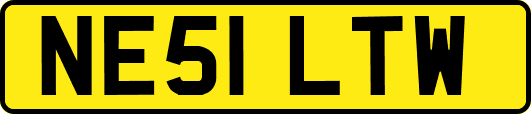 NE51 LTW